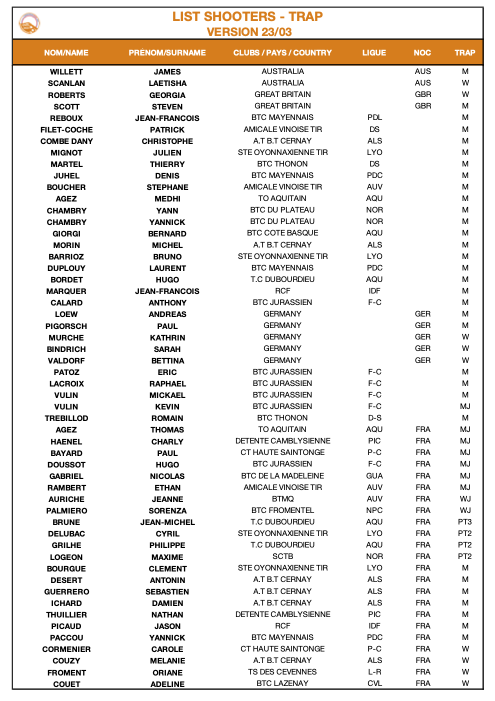 LIST SHOOTERS - TRAP
VERSION 23/03

| NOM/NAME | PRENOM/SURNAME | CLUBS / PAYS / COUNTRY | LIGUE | NOC | TRAP |
|---|---|---|---|---|---|
| WILLETT | JAMES | AUSTRALIA | | AUS | M |
| SCANLAN | LAETISHA | AUSTRALIA | | AUS | W |
| ROBERTS | GEORGIA | GREAT BRITAIN | | GBR | W |
| SCOTT | STEVEN | GREAT BRITAIN | | GBR | M |
| REBOUX | JEAN-FRANCOIS | BTC MAYENNAIS | PDL | | M |
| FILET-COCHE | PATRICK | AMICALE VINOISE TIR | DS | | M |
| COMBE DANY | CHRISTOPHE | A.T B.T CERNAY | ALS | | M |
| MIGNOT | JULIEN | STE OYONNAXIENNE TIR | LYO | | M |
| MARTEL | THIERRY | BTC THONON | DS | | M |
| JUHEL | DENIS | BTC MAYENNAIS | PDC | | M |
| BOUCHER | STEPHANE | AMICALE VINOISE TIR | AUV | | M |
| AGEZ | MEDHI | TO AQUITAIN | AQU | | M |
| CHAMBRY | YANN | BTC DU PLATEAU | NOR | | M |
| CHAMBRY | YANNICK | BTC DU PLATEAU | NOR | | M |
| GIORGI | BERNARD | BTC COTE BASQUE | AQU | | M |
| MORIN | MICHEL | A.T B.T CERNAY | ALS | | M |
| BARRIOZ | BRUNO | STE OYONNAXIENNE TIR | LYO | | M |
| DUPLOUY | LAURENT | BTC MAYENNAIS | PDC | | M |
| BORDET | HUGO | T.C DUBOURDIEU | AQU | | M |
| MARQUER | JEAN-FRANCOIS | RCF | IDF | | M |
| CALARD | ANTHONY | BTC JURASSIEN | F-C | | M |
| LOEW | ANDREAS | GERMANY | | GER | M |
| PIGORSCH | PAUL | GERMANY | | GER | M |
| MURCHE | KATHRIN | GERMANY | | GER | W |
| BINDRICH | SARAH | GERMANY | | GER | W |
| VALDORF | BETTINA | GERMANY | | GER | W |
| PATOZ | ERIC | BTC JURASSIEN | F-C | | M |
| LACROIX | RAPHAEL | BTC JURASSIEN | F-C | | M |
| VULIN | MICKAEL | BTC JURASSIEN | F-C | | M |
| VULIN | KEVIN | BTC JURASSIEN | F-C | | MJ |
| TREBILLOD | ROMAIN | BTC THONON | D-S | | M |
| AGEZ | THOMAS | TO AQUITAIN | AQU | FRA | MJ |
| HAENEL | CHARLY | DETENTE CAMBLYSIENNE | PIC | FRA | MJ |
| BAYARD | PAUL | CT HAUTE SAINTONGE | P-C | FRA | MJ |
| DOUSSOT | HUGO | BTC JURASSIEN | F-C | FRA | MJ |
| GABRIEL | NICOLAS | BTC DE LA MADELEINE | GUA | FRA | MJ |
| RAMBERT | ETHAN | AMICALE VINOISE TIR | AUV | FRA | MJ |
| AURICHE | JEANNE | BTMQ | AUV | FRA | WJ |
| PALMIERO | SORENZA | BTC FROMENTEL | NPC | FRA | WJ |
| BRUNE | JEAN-MICHEL | T.C DUBOURDIEU | AQU | FRA | PT3 |
| DELUBAC | CYRIL | STE OYONNAXIENNE TIR | LYO | FRA | PT2 |
| GRILHE | PHILIPPE | T.C DUBOURDIEU | AQU | FRA | PT2 |
| LOGEON | MAXIME | SCTB | NOR | FRA | PT2 |
| BOURGUE | CLEMENT | STE OYONNAXIENNE TIR | LYO | FRA | M |
| DESERT | ANTONIN | A.T B.T CERNAY | ALS | FRA | M |
| GUERRERO | SEBASTIEN | A.T B.T CERNAY | ALS | FRA | M |
| ICHARD | DAMIEN | A.T B.T CERNAY | ALS | FRA | M |
| THUILLIER | NATHAN | DETENTE CAMBLYSIENNE | PIC | FRA | M |
| PICAUD | JASON | RCF | IDF | FRA | M |
| PACCOU | YANNICK | BTC MAYENNAIS | PDC | FRA | M |
| CORMENIER | CAROLE | CT HAUTE SAINTONGE | P-C | FRA | W |
| COUZY | MELANIE | A.T B.T CERNAY | ALS | FRA | W |
| FROMENT | ORIANE | TS DES CEVENNES | L-R | FRA | W |
| COUET | ADELINE | BTC LAZENAY | CVL | FRA | W |